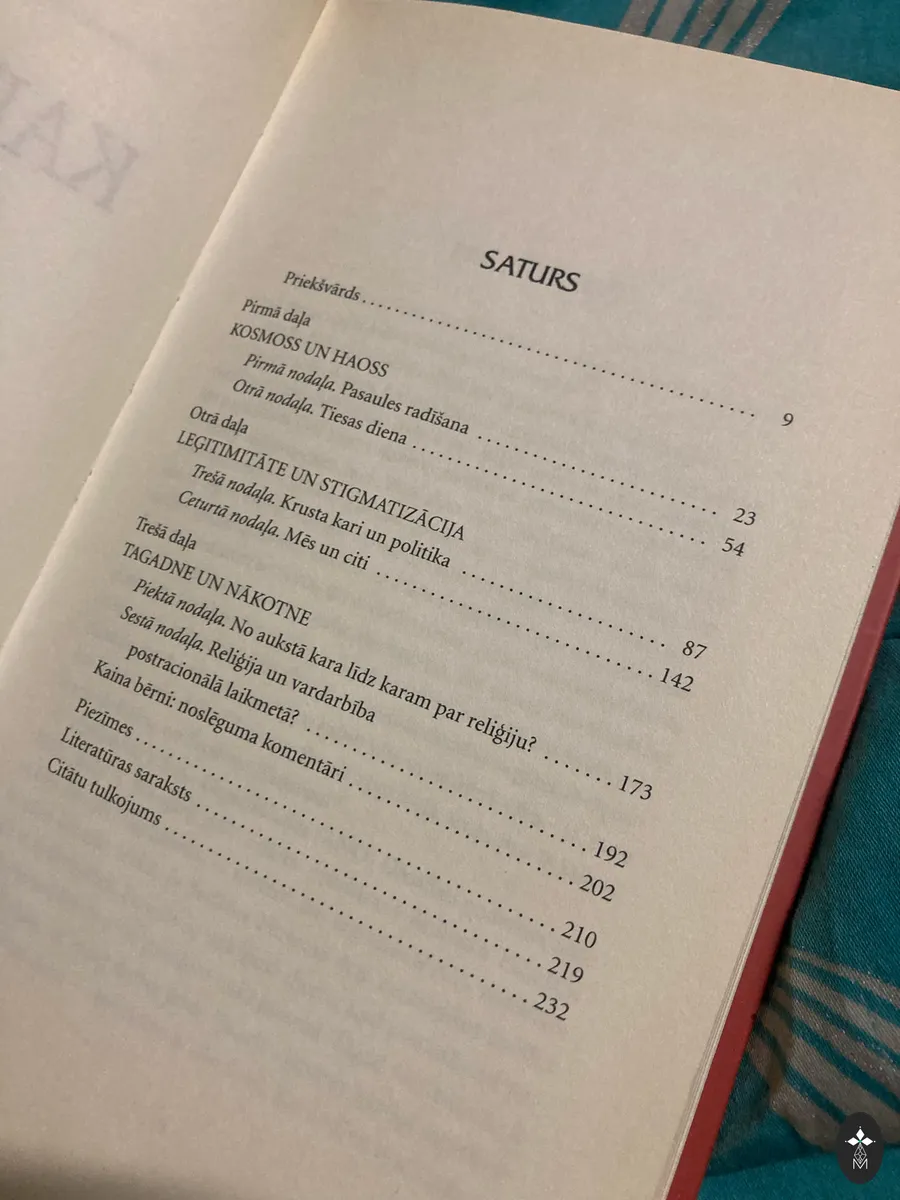 SATURS

Priekšvārds 9

Pirmā daļa
KOSMOSS UN HAOSS
Pirmā nodaļa. Pasaules radīšana 23
Otrā nodaļa. Tiesas diena 54

Otrā daļa
LEĢITIMITĀTE UN STIGMATIZĀCIJA
Trešā nodaļa. Krusta kari un politika 87
Ceturtā nodaļa. Mēs un citi 142

Trešā daļa
TAGADNE UN NĀKOTNE
Piektā nodaļa. No aukstā kara līdz karam par reliģiju? 173
Sestā nodaļa. Reliģija un vardarbība postracionālā laikmetā? 192
Kaina bērni: noslēguma komentāri 202
Piezīmes 210
Literatūras saraksts 219
Citātu tulkojums 232